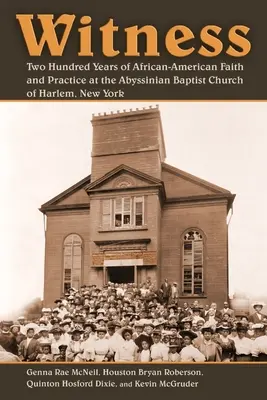 Witness

Two Hundred Years of African-American Faith and Practice at the Abyssinian Baptist Church of Harlem, New York

Genna Rae McNeil, Houston Bryan Roberson, Quinton Hosford Dixie, and Kevin McGruder